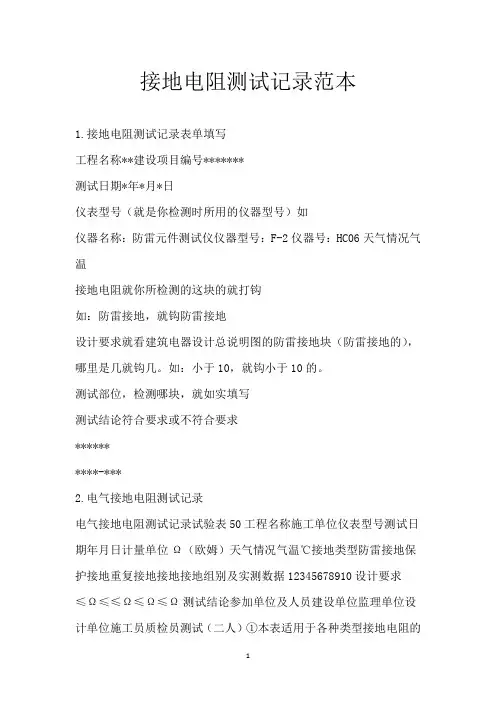 接地电阻测试记录范本

1.接地电阻测试记录表单填写

工程名称**建设项目编号*******

测试日期*年*月*日

仪表型号（就是你检测时所用的仪器型号）如

仪器名称：防雷元件测试仪仪器型号：F-2 仪器号：HC06 天气情况气温

接地电阻就你所检测的这块的就打钩

如：防雷接地，就钩防雷接地

设计要求就看建筑电器设计总说明图的防雷接地块（防雷接地的），哪里是几就钩几。如：小于 10，就钩小于 10 的。

测试部位，检测哪块，就如实填写

测试结论符合要求或不符合要求

******

****-***

2.电气接地电阻测试记录

电气接地电阻测试记录试验表 50 工程名称施工单位仪表型号测试日期年月日计量单位 Ω（欧姆）天气情况气温℃接地类型防雷接地保护接地重复接地接地接地组别及实测数据 12345678910 设计要求 ≤Ω≤≤Ω≤Ω≤Ω 测试结论参加单位及人员建设单位监理单位设计单位施工员质检员测试（二人）①本表适用于各种类型接地电阻的

1